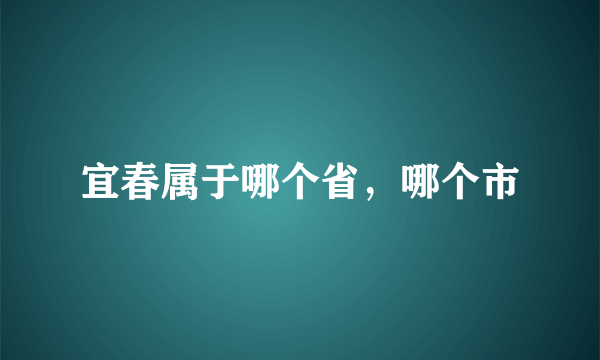 宜春属于哪个省，哪个市